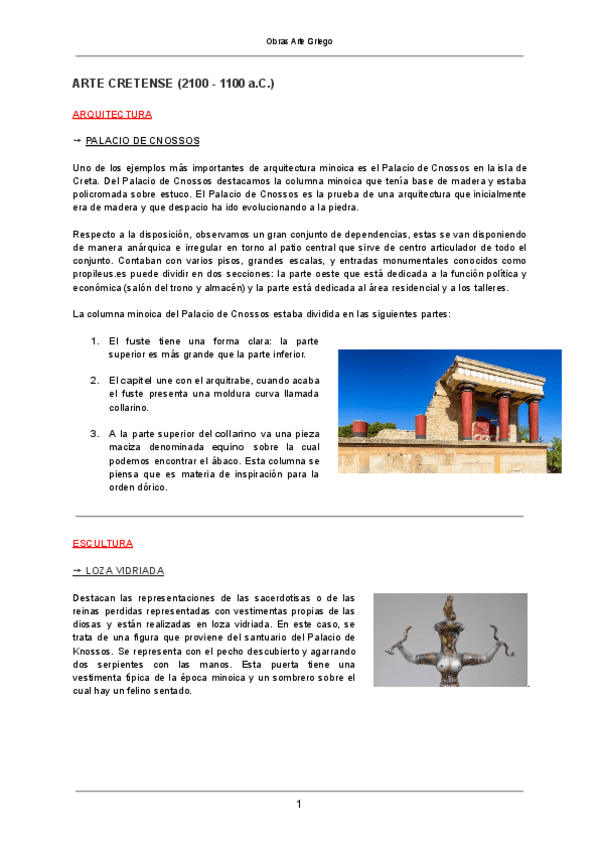 Obras Arte Griego

ARTE CRETENSE (2100 - 1100 a.C.)

ARQUITECTURA

→ PALACIO DE CNOSSOS

Uno de los ejemplos más importantes de arquitectura minoica es el Palacio de Cnossos en la isla de Creta. Del Palacio de Cnossos destacamos la columna minoica que tenía base de madera y estaba policromada sobre estuco. El Palacio de Cnossos es la prueba de una arquitectura que inicialmente era de madera y que despacio ha ido evolucionando a la piedra.

Respecto a la disposición, observamos un gran conjunto de dependencias, estas se van disponiendo de manera anárquica e irregular en torno al patio central que sirve de centro articulador de todo el conjunto. Contaban con varios pisos, grandes escalas, y entradas monumentales conocidos como propileus.es puede dividir en dos secciones: la parte oeste que está dedicada a la función política y económica (salón del trono y almacén) y la parte está dedicada al área residencial y a los talleres.

La columna minoica del Palacio de Cnossos estaba dividida en las siguientes partes:

1. El fuste tiene una forma clara: la parte superior es más grande que la parte inferior.

2. El capitel une con el arquitrabe, cuando acaba el fuste presenta una moldura curva llamada collarino.

3. A la parte superior del collarino va una pieza maciza denominada equino sobre la cual podemos encontrar el ábaco. Esta columna se piensa que es materia de inspiración para la orden dórico.

ESCULTURA

→ LOZA VIDRIADA

Destacan las representaciones de las sacerdotisas o de las reinas perdidas representadas con vestimentas propias de las diosas y están realizadas en loza vidriada. En este caso, se trata de una figura que proviene del santuario del Palacio de Knossos. Se representa con el pecho descubierto y agarrando dos serpientes con las manos. Esta puerta tiene una vestimenta típica de la época minoica y un sombrero sobre el cual hay un felino sentado.

1